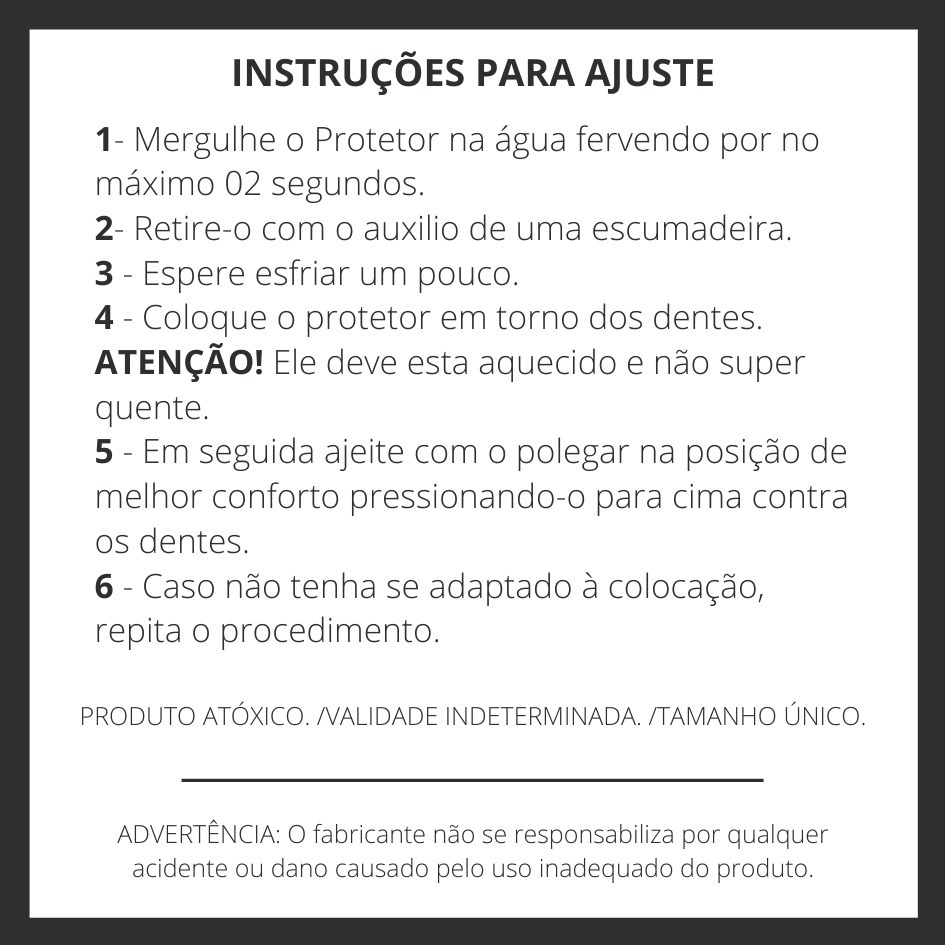 INSTRUÇÕES PARA AJUSTE

1- Mergulhe o Protetor na água fervendo por no máximo 02 segundos.
2- Retire-o com o auxilio de uma escumadeira.
3 - Espere esfriar um pouco.
4 - Coloque o protetor em torno dos dentes.
ATENÇÃO! Ele deve esta aquecido e não super quente.
5 - Em seguida ajeite com o polegar na posição de melhor conforto pressionando-o para cima contra os dentes.
6 - Caso não tenha se adaptado à colocação, repita o procedimento.

PRODUTO ATÓXICO. /VALIDADE INDETERMINADA. /TAMANHO ÚNICO.

ADVERTÊNCIA: O fabricante não se responsabiliza por qualquer acidente ou dano causado pelo uso inadequado do produto.